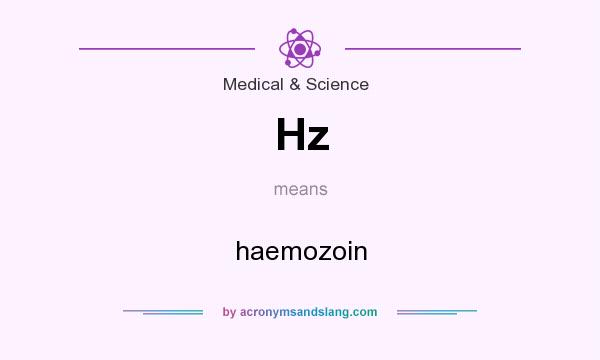 Medical & Science

Hz

means

haemozoin

by acronymsandslang.com